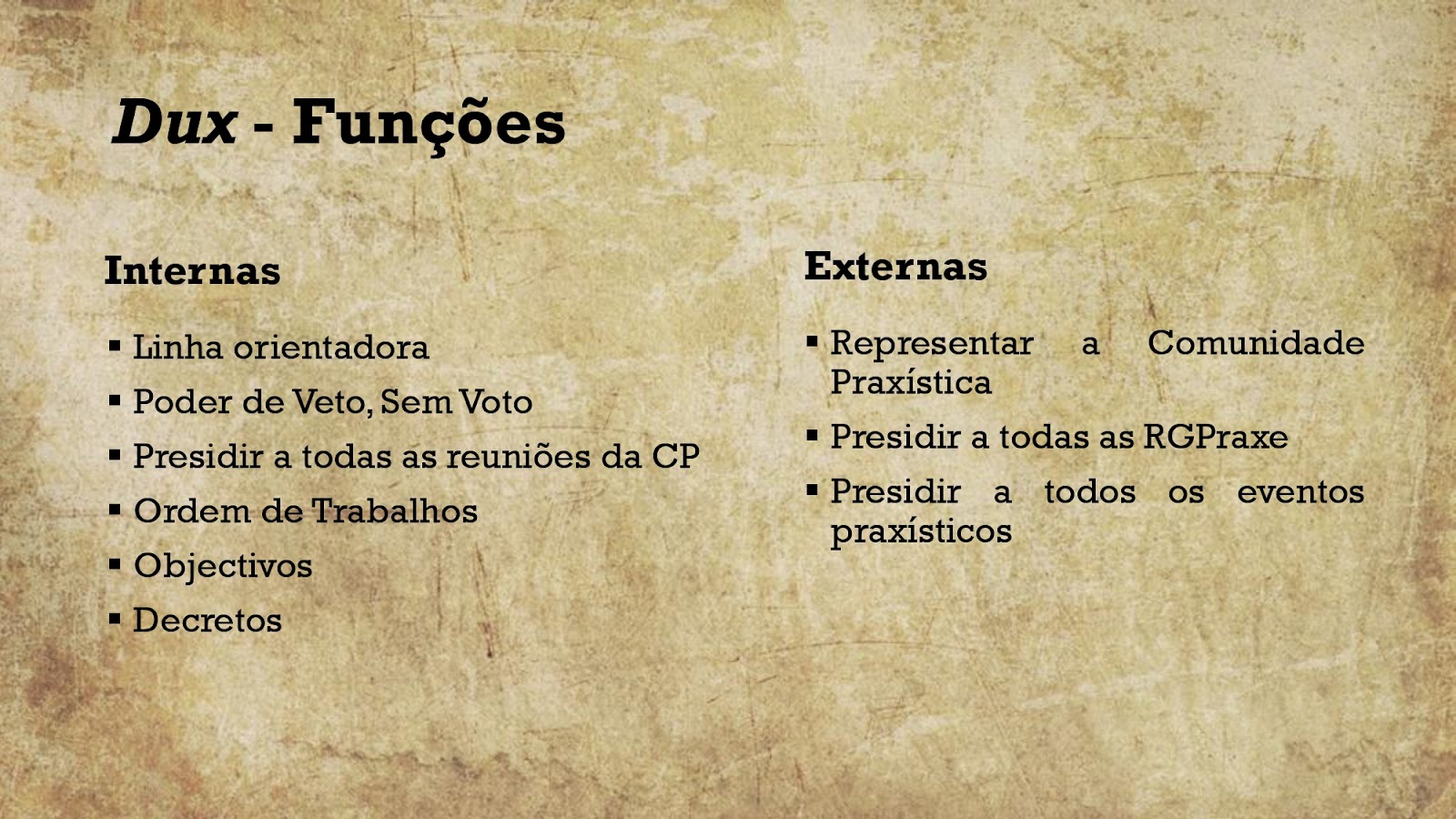 Dux - Funções

Internas

▪ Linha orientadora
▪ Poder de Veto, Sem Voto
▪ Presidir a todas as reuniões da CP
▪ Ordem de Trabalhos
▪ Objectivos
▪ Decretos

Externas

▪ Representar a Comunidade Praxística
▪ Presidir a todas as RGPraxe
▪ Presidir a todos os eventos praxísticos